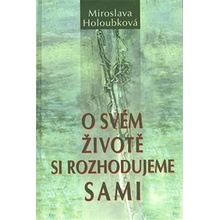 Miroslava Holoubková

O SVÉM ŽIVOTĚ SI ROZHODUJEME SAMI